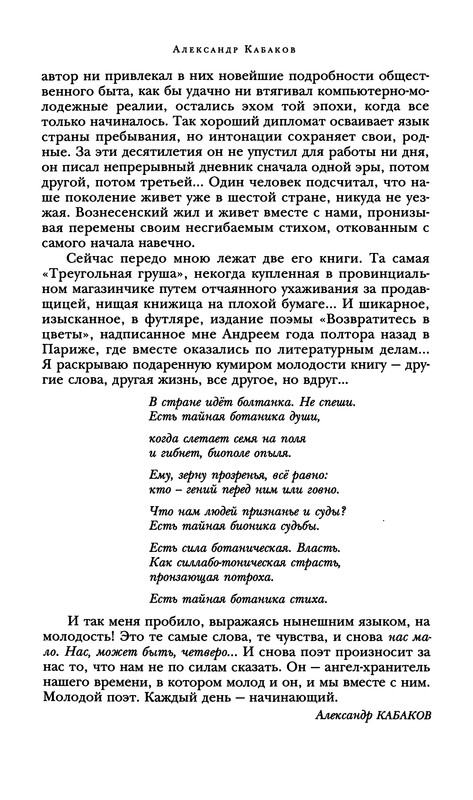 Александр Кабаков

автор ни привлекал в них новейшие подробности общественного быта, как бы удачно ни втягивал компьютерно-молодежные реалии, остались эхом той эпохи, когда все только начиналось. Так хороший дипломат осваивает язык страны пребывания, но интонации сохраняет свои, родные. За эти десятилетия он не упустил для работы ни дня, он писал непрерывный дневник сначала одной эры, потом другой, потом третьей... Один человек подсчитал, что наше поколение живет уже в шестой стране, никуда не уезжая. Вознесенский жил и живет вместе с нами, пронизывая перемены своим несгибаемым стихом, откованным с самого начала навечно.

Сейчас передо мною лежат две его книги. Та самая «Треугольная груша», некогда купленная в провинциальном магазинчике путем отчаянного ухаживания за продавщицей, нищая книжица на плохой бумаге... И шикарное, изысканное, в футляре, издание поэмы «Возвратитесь в цветы», надписанное мне Андреем года полтора назад в Париже, где вместе оказались по литературным делам... Я раскрываю подаренную кумиром молодости книгу — другие слова, другая жизнь, все другое, но вдруг...

В стране идёт болтанка. Не спеши.
Есть тайная ботаника души,

когда слетает семя на поля
и гибнет, биополе опыля.

Ему, зерну прозренья, всё равно:
кто – гений перед ним или говно.

Что нам людей признанье и суды?
Есть тайная бионика судьбы.

Есть сила ботаническая. Власть.
Как силлабо-тоническая страсть,
пронзающая потроха.

Есть тайная ботаника стиха.

И так меня пробило, выражаясь нынешним языком, на молодость! Это те самые слова, те чувства, и снова нас мало. Нас, может быть, четверо... И снова поэт произносит за нас то, что нам не по силам сказать. Он — ангел-хранитель нашего времени, в котором молод и он, и мы вместе с ним. Молодой поэт. Каждый день — начинающий.

Александр КАБАКОВ